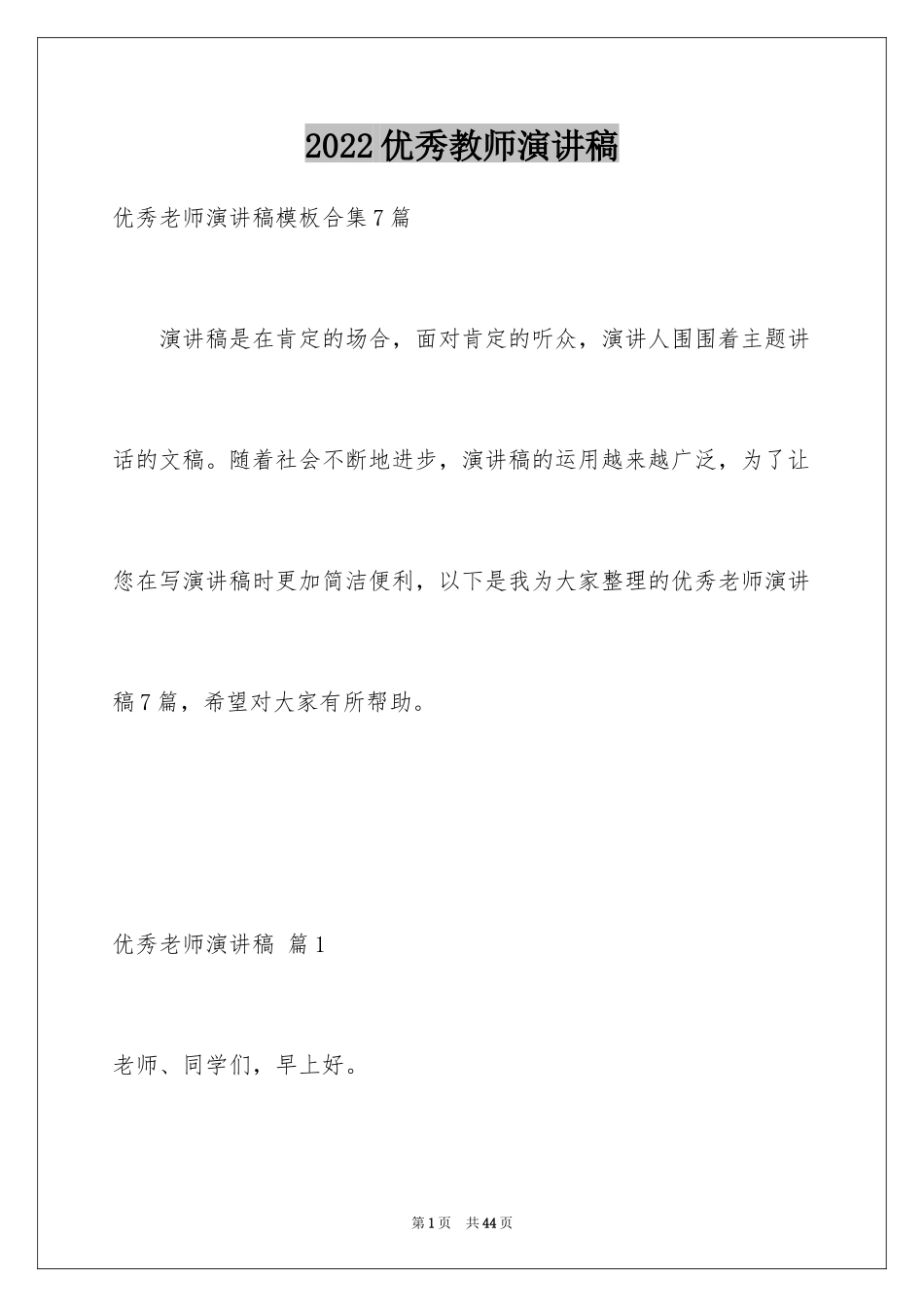 2022优秀教师演讲稿

优秀老师演讲稿模板合集7篇

演讲稿是在肯定的场合，面对肯定的听众，演讲人围围着主题讲话的文稿。随着社会不断地进步，演讲稿的运用越来越广泛，为了让您在写演讲稿时更加简洁便利，以下是我为大家整理的优秀老师演讲稿7篇，希望对大家有所帮助。

优秀老师演讲稿 篇1

老师、同学们，早上好。

第1页 共44页